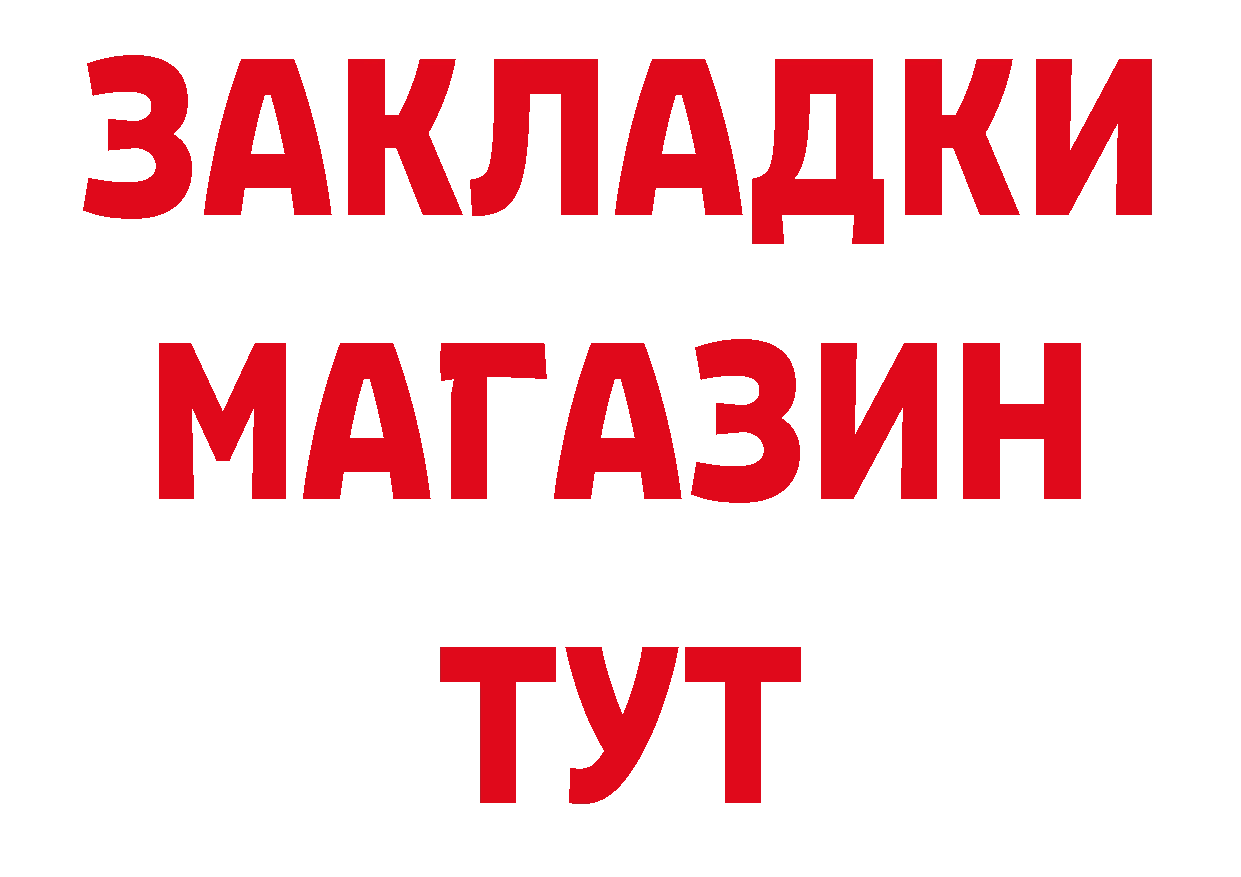 ЗАКЛАДКИ
МАГАЗИН
ТУТ